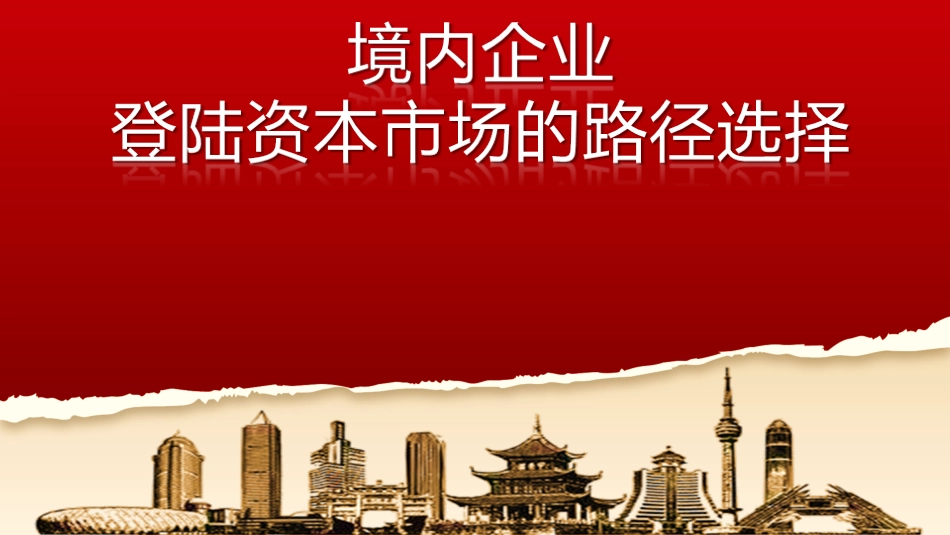 境内企业
登陆资本市场的路径选择